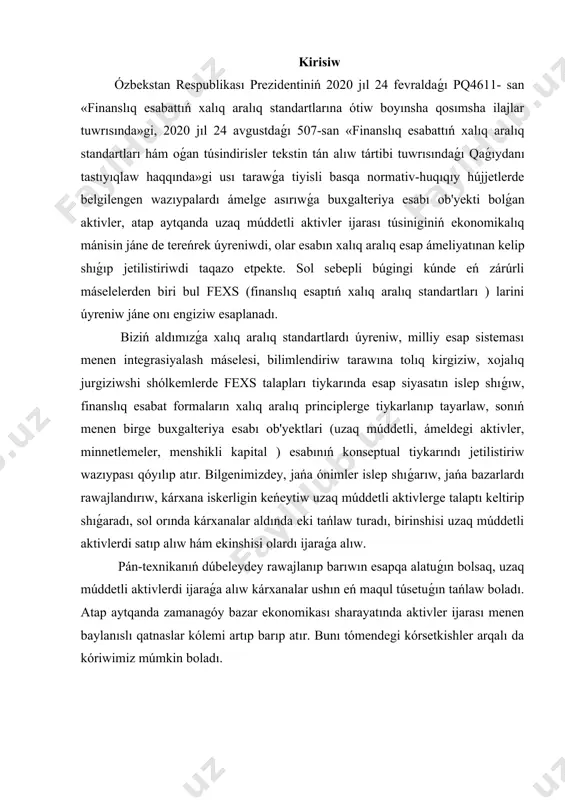 Kirisiw

Ózbekstan Respublikası Prezidentiniń 2020 jıl 24 fevraldaǵı PQ4611- san «Finanslıq esabattıń xalıq aralıq standartlarına ótiw boyınsha qosımsha ilajlar tuwrısında»gi, 2020 jıl 24 avgustdaǵı 507-san «Finanslıq esabattıń xalıq aralıq standartları hám oǵan túsindirisler tekstin tán alıw tártibi tuwrısındaǵı Qaǵıydanı tastıyıqlaw haqqında»gi usı tarawǵa tiyisli basqa normativ-huqıqıy hújjetlerde belgilengen wazıypalardı ámelge asırıwǵa buxgalteriya esabı ob'yekti bolǵan aktivler, atap aytqanda uzaq múddetli aktivler ijarası túsiniginiń ekonomikalıq mánisin jáne de tereńrek úyreniwdi, olar esabın xalıq aralıq esap ámeliyatınan kelip shıǵıp jetilistiriwdi taqazo etpekte. Sol sebepli búgingi kúnde eń zárúrli máselelerden biri bul FEXS (finanslıq esaptıń xalıq aralıq standartları ) larini úyreniw jáne onı engiziw esaplanadı.

Biziń aldımızǵa xalıq aralıq standartlardı úyreniw, milliy esap sisteması menen integrasiyalash máselesi, bilimlendiriw tarawına tolıq kirgiziw, xojalıq jurgiziwshi shólkemlerde FEXS talapları tiykarında esap siyasatın islep shıǵıw, finanslıq esabat formaların xalıq aralıq principlerge tiykarlanıp tayarlaw, sonıń menen birge buxgalteriya esabı ob'yektlari (uzaq múddetli, ámeldegi aktivler, minnetlemeler, menshikli kapital ) esabınıń konseptual tiykarındı jetilistiriw wazıypası qóyılıp atır. Bilgenimizdey, jańa ónimler islep shıǵarıw, jańa bazarlardı rawajlandırıw, kárxana iskerligin keńeytiw uzaq múddetli aktivlerge talaptı keltirip shıǵaradı, sol orında kárxanalar aldında eki tańlaw turadı, birinshisi uzaq múddetli aktivlerdi satıp alıw hám ekinshisi olardı ijaraǵa alıw.

Pán-texnikanıń dúbeleydey rawajlanıp barıwın esapqa alatuǵın bolsaq, uzaq múddetli aktivlerdi ijaraǵa alıw kárxanalar ushın eń maqul túsetuǵın tańlaw boladı. Atap aytqanda zamanagóy bazar ekonomikası sharayatında aktivler ijarası menen baylanıslı qatnaslar kólemi artıp barıp atır. Bunı tómendegi kórsetkishler arqalı da kóriwimiz múmkin boladı.